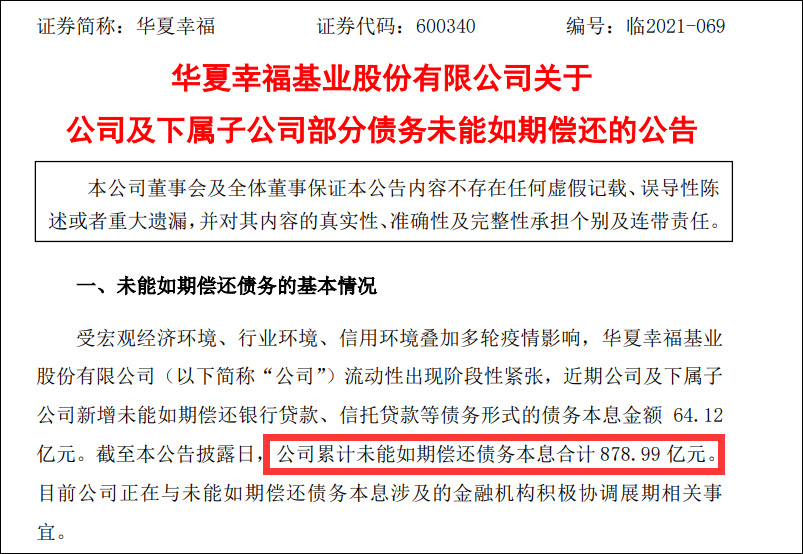 证券简称：华夏幸福 证券代码：600340 编号：临2021-069

华夏幸福基业股份有限公司关于
公司及下属子公司部分债务未能如期偿还的公告

本公司董事会及全体董事保证本公告内容不存在任何虚假记载、误导性陈述或者重大遗漏，并对其内容的真实性、准确性及完整性承担个别及连带责任。

一、未能如期偿还债务的基本情况

受宏观经济环境、行业环境、信用环境叠加多轮疫情影响，华夏幸福基业股份有限公司（以下简称“公司”）流动性出现阶段性紧张，近期公司及下属子公司新增未能如期偿还银行贷款、信托贷款等债务形式的债务本息金额64.12亿元。截至本公告披露日，公司累计未能如期偿还债务本息合计878.99亿元。目前公司正在与未能如期偿还债务本息涉及的金融机构积极协调展期相关事宜。